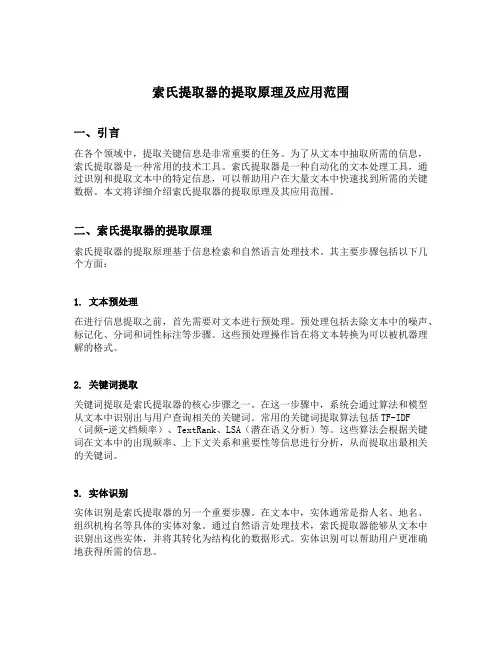 索氏提取器的提取原理及应用范围

一、引言

在各个领域中，提取关键信息是非常重要的任务。为了从文本中抽取所需的信息，索氏提取器是一种常用的技术工具。索氏提取器是一种自动化的文本处理工具，通过识别和提取文本中的特定信息，可以帮助用户在大量文本中快速找到所需的关键数据。本文将详细介绍索氏提取器的提取原理及其应用范围。

二、索氏提取器的提取原理

索氏提取器的提取原理基于信息检索和自然语言处理技术。其主要步骤包括以下几个方面：

1. 文本预处理

在进行信息提取之前，首先需要对文本进行预处理。预处理包括去除文本中的噪声、标记化、分词和词性标注等步骤。这些预处理操作旨在将文本转换为可以被机器理解的格式。

2. 关键词提取

关键词提取是索氏提取器的核心步骤之一。在这一步骤中，系统会通过算法和模型从文本中识别出与用户查询相关的关键词。常用的关键词提取算法包括TF-IDF（词频-逆文档频率）、TextRank、LSA（潜在语义分析）等。这些算法会根据关键词在文本中的出现频率、上下文关系和重要性等信息进行分析，从而提取出最相关的关键词。

3. 实体识别

实体识别是索氏提取器的另一个重要步骤。在文本中，实体通常是指人名、地名、组织机构名等具体的实体对象。通过自然语言处理技术，索氏提取器能够从文本中识别出这些实体，并将其转化为结构化的数据形式。实体识别可以帮助用户更准确地获得所需的信息。